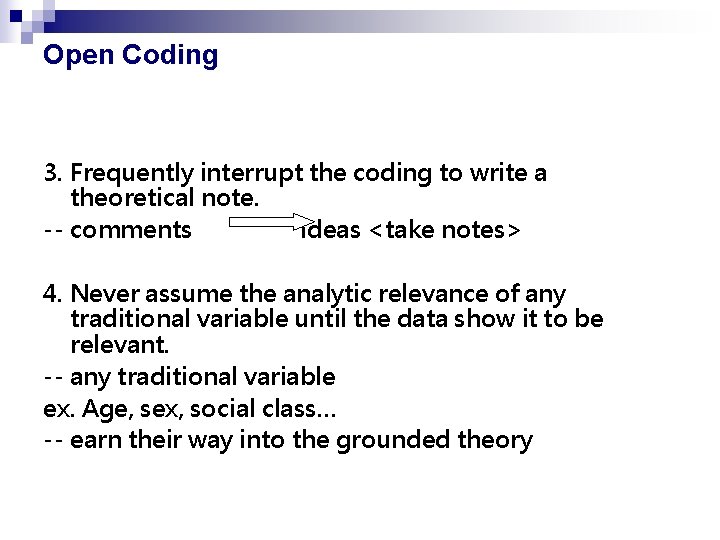 Open Coding

3. Frequently interrupt the coding to write a theoretical note.

-- comments ideas <take notes>

4. Never assume the analytic relevance of any traditional variable until the data show it to be relevant.

-- any traditional variable

ex. Age, sex, social class…

-- earn their way into the grounded theory